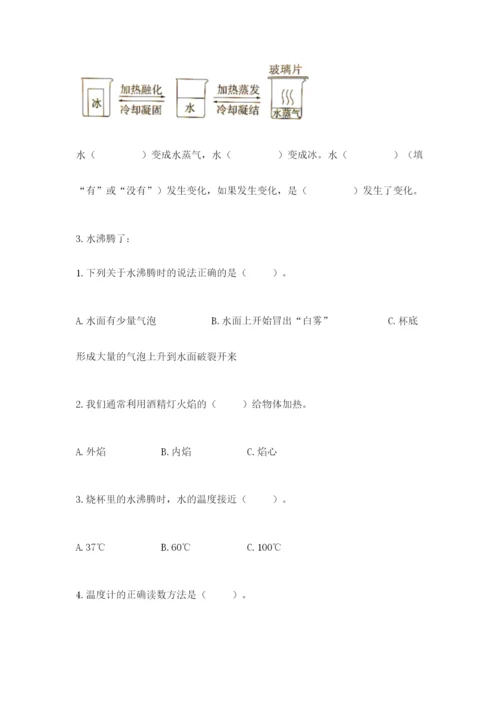 冰 加热融化 冷却凝固 水 加热蒸发 冷却凝结 玻璃片 水蒸气

水（　　　）变成水蒸气，水（　　　）变成冰。水（　　　）（填“有”或“没有”）发生变化，如果发生变化，是（　　　）发生了变化。

3. 水沸腾了：

1. 下列关于水沸腾时的说法正确的是（　　）。

A. 水面有少量气泡　　B. 水面上开始冒出“白雾”　　C. 杯底形成大量的气泡上升到水面破裂开来

2. 我们通常利用酒精灯火焰的（　　）给物体加热。

A. 外焰　　B. 内焰　　C. 焰心

3. 烧杯里的水沸腾时，水的温度接近（　　）。

A. 37℃　　B. 60℃　　C. 100℃

4. 温度计的正确读数方法是（　　）。